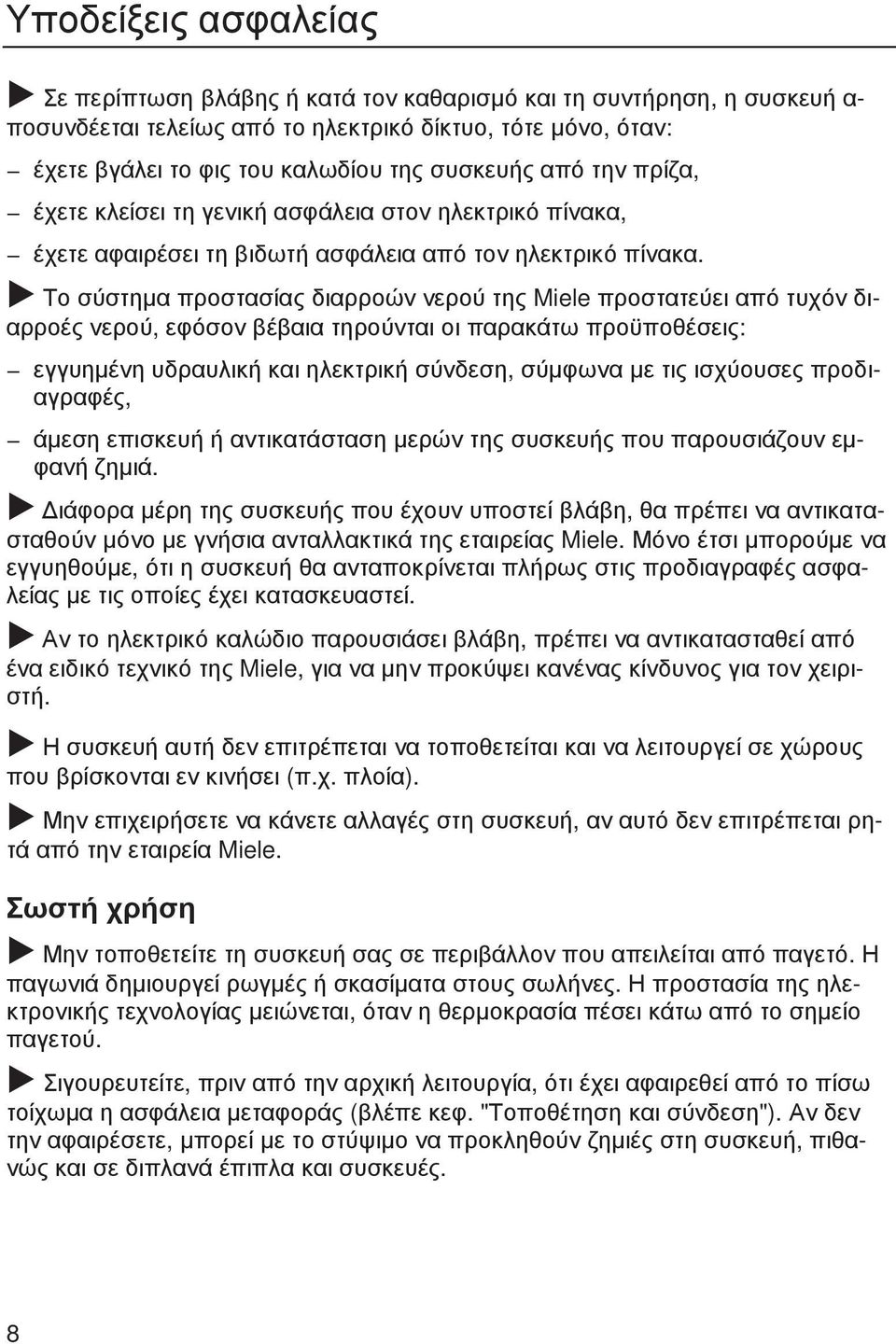 Υποδείξεις ασφαλείας

▶ Σε περίπτωση βλάβης ή κατά τον καθαρισμό και τη συντήρηση, η συσκευή αποσυνδέεται τελείως από το ηλεκτρικό δίκτυο, τότε μόνο, όταν:

– έχετε βγάλει το φις του καλωδίου της συσκευής από την πρίζα,

– έχετε κλείσει τη γενική ασφάλεια στον ηλεκτρικό πίνακα,

– έχετε αφαιρέσει τη βιδωτή ασφάλεια από τον ηλεκτρικό πίνακα.

▶ Το σύστημα προστασίας διαρροών νερού της Miele προστατεύει από τυχόν διαρροές νερού, εφόσον βέβαια τηρούνται οι παρακάτω προϋποθέσεις:

– εγγυημένη υδραυλική και ηλεκτρική σύνδεση, σύμφωνα με τις ισχύουσες προδιαγραφές,

– άμεση επισκευή ή αντικατάσταση μερών της συσκευής που παρουσιάζουν εμφανή ζημιά.

▶ Διάφορα μέρη της συσκευής που έχουν υποστεί βλάβη, θα πρέπει να αντικατασταθούν μόνο με γνήσια ανταλλακτικά της εταιρείας Miele. Μόνο έτσι μπορούμε να εγγυηθούμε, ότι η συσκευή θα ανταποκρίνεται πλήρως στις προδιαγραφές ασφαλείας με τις οποίες έχει κατασκευαστεί.

▶ Αν το ηλεκτρικό καλώδιο παρουσιάσει βλάβη, πρέπει να αντικατασταθεί από ένα ειδικό τεχνικό της Miele, για να μην προκύψει κανένας κίνδυνος για τον χειριστή.

▶ Η συσκευή αυτή δεν επιτρέπεται να τοποθετείται και να λειτουργεί σε χώρους που βρίσκονται εν κινήσει (π.χ. πλοία).

▶ Μην επιχειρήσετε να κάνετε αλλαγές στη συσκευή, αν αυτό δεν επιτρέπεται ρητά από την εταιρεία Miele.

Σωστή χρήση

▶ Μην τοποθετείτε τη συσκευή σας σε περιβάλλον που απειλείται από παγετό. Η παγωνιά δημιουργεί ρωγμές ή σκασίματα στους σωλήνες. Η προστασία της ηλεκτρονικής τεχνολογίας μειώνεται, όταν η θερμοκρασία πέσει κάτω από το σημείο παγετού.

▶ Σιγουρευτείτε, πριν από την αρχική λειτουργία, ότι έχει αφαιρεθεί από το πίσω τοίχωμα η ασφάλεια μεταφοράς (βλέπε κεφ. "Τοποθέτηση και σύνδεση"). Αν δεν την αφαιρέσετε, μπορεί με το στύψιμο να προκληθούν ζημιές στη συσκευή, πιθανώς και σε διπλανά έπιπλα και συσκευές.

8